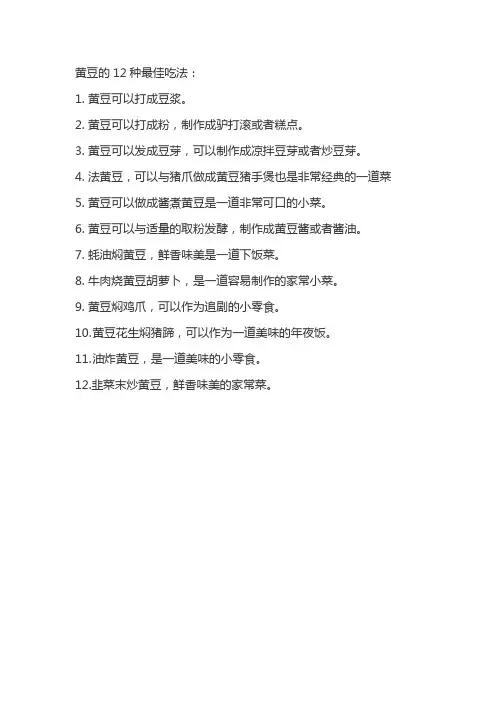 黄豆的 12 种最佳吃法：

1. 黄豆可以打成豆浆。

2. 黄豆可以打成粉，制作成驴打滚或者糕点。

3. 黄豆可以发成豆芽，可以制作成凉拌豆芽或者炒豆芽。

4. 法黄豆，可以与猪爪做成黄豆猪手煲也是非常经典的一道菜

5. 黄豆可以做成酱煮黄豆是一道非常可口的小菜。

6. 黄豆可以与适量的取粉发酵，制作成黄豆酱或者酱油。

7. 蚝油焖黄豆，鲜香味美是一道下饭菜。

8. 牛肉烧黄豆胡萝卜，是一道容易制作的家常小菜。

9. 黄豆焖鸡爪，可以作为追剧的小零食。

10.黄豆花生焖猪蹄，可以作为一道美味的年夜饭。

11.油炸黄豆，是一道美味的小零食。

12.韭菜末炒黄豆，鲜香味美的家常菜。